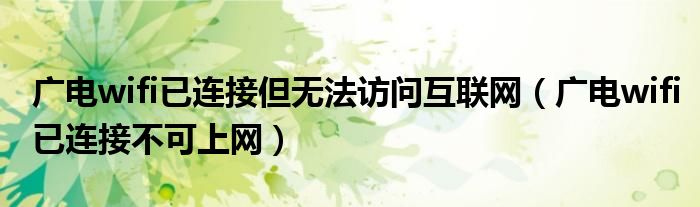 广电wifi已连接但无法访问互联网（广电wifi已连接不可上网）